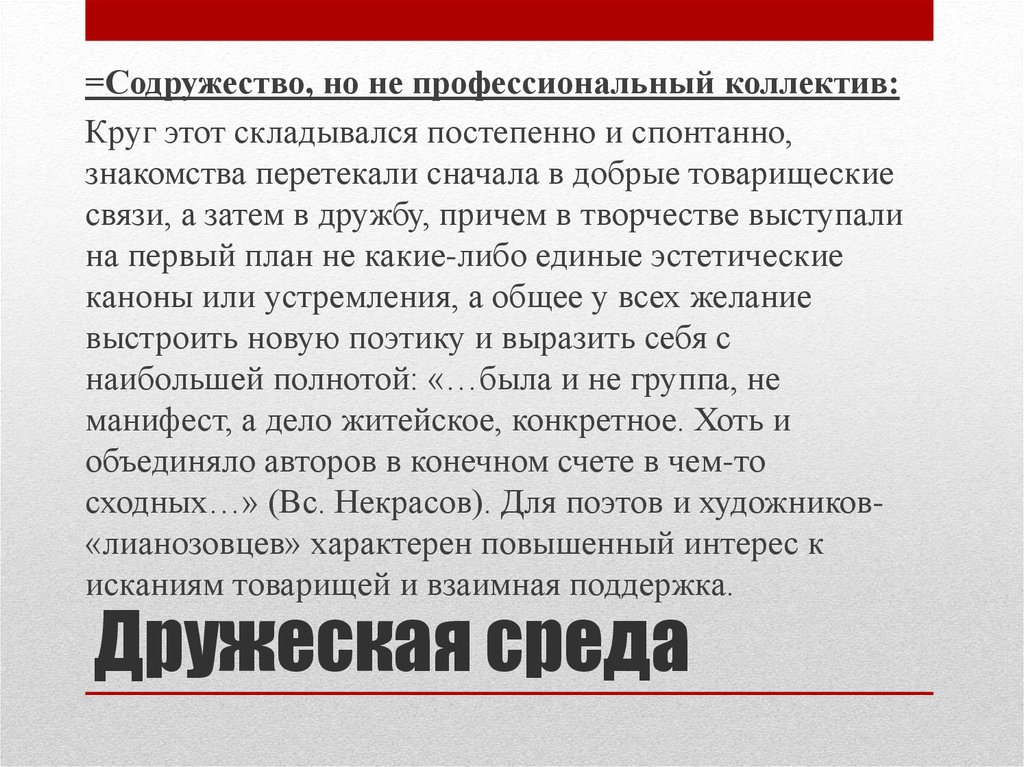 =Содружество, но не профессиональный коллектив:

Круг этот складывался постепенно и спонтанно, знакомства перетекали сначала в добрые товарищеские связи, а затем в дружбу, причем в творчестве выступали на первый план не какие-либо единые эстетические каноны или устремления, а общее у всех желание выстроить новую поэтику и выразить себя с наибольшей полнотой: «…была и не группа, не манифест, а дело житейское, конкретное. Хоть и объединяло авторов в конечном счете в чем-то сходных…» (Вс. Некрасов). Для поэтов и художников-«лианозовцев» характерен повышенный интерес к исканиям товарищей и взаимная поддержка.

Дружеская среда